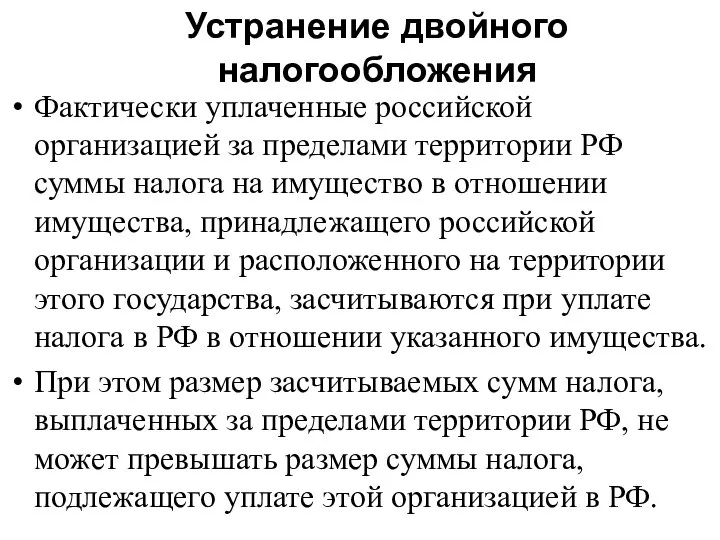 Устранение двойного налогообложения

• Фактически уплаченные российской организацией за пределами территории РФ суммы налога на имущество в отношении имущества, принадлежащего российской организации и расположенного на территории этого государства, засчитываются при уплате налога в РФ в отношении указанного имущества.

• При этом размер засчитываемых сумм налога, выплаченных за пределами территории РФ, не может превышать размер суммы налога, подлежащего уплате этой организацией в РФ.